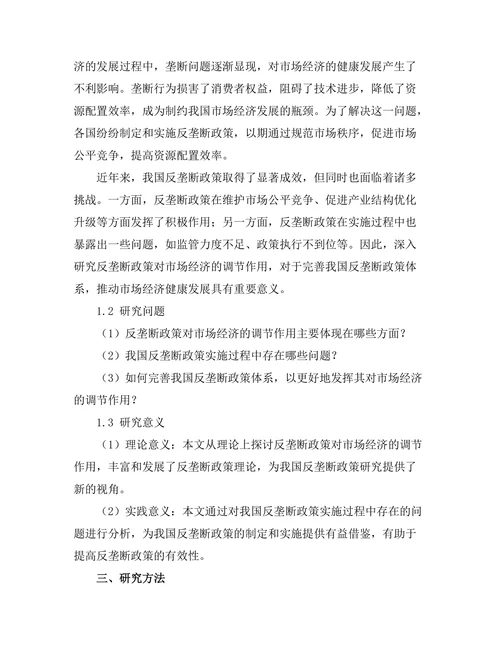 济的发展过程中，垄断问题逐渐显现，对市场经济的健康发展产生了不利影响。垄断行为损害了消费者权益，阻碍了技术进步，降低了资源配置效率，成为制约我国市场经济发展的瓶颈。为了解决这一问题，各国纷纷制定和实施反垄断政策，以期通过规范市场秩序，促进市场公平竞争，提高资源配置效率。

近年来，我国反垄断政策取得了显著成效，但同时也面临着诸多挑战。一方面，反垄断政策在维护市场公平竞争、促进产业结构优化升级等方面发挥了积极作用；另一方面，反垄断政策在实施过程中也暴露出一些问题，如监管力度不足、政策执行不到位等。因此，深入研究反垄断政策对市场经济的调节作用，对于完善我国反垄断政策体系，推动市场经济健康发展具有重要意义。

1.2 研究问题

（1）反垄断政策对市场经济的调节作用主要体现在哪些方面？

（2）我国反垄断政策实施过程中存在哪些问题？

（3）如何完善我国反垄断政策体系，以更好地发挥其对市场经济的调节作用？

1.3 研究意义

（1）理论意义：本文从理论上探讨反垄断政策对市场经济的调节作用，丰富和发展了反垄断政策理论，为我国反垄断政策研究提供了新的视角。

（2）实践意义：本文通过对我国反垄断政策实施过程中存在的问题进行分析，为我国反垄断政策的制定和实施提供有益借鉴，有助于提高反垄断政策的有效性。

三、研究方法